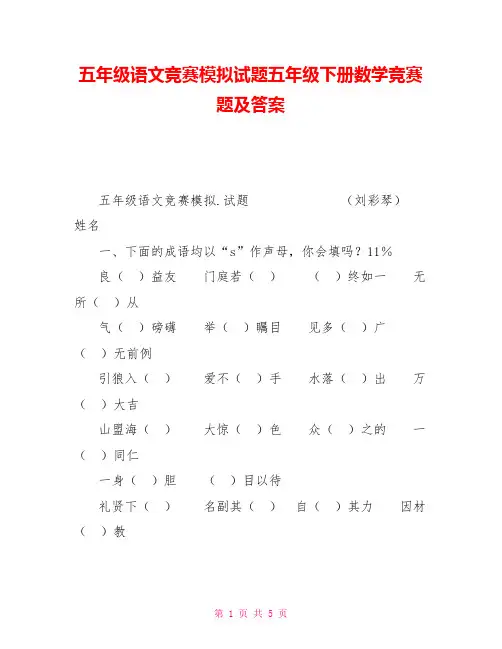 五年级语文竞赛模拟试题五年级下册数学竞赛题及答案

五年级语文竞赛模拟.试题　　　　　（刘彩琴）

姓名

一、下面的成语均以“s”作声母，你会填吗？11%

良（　）益友　　门庭若（　）　　（　）终如一　　无所（　）从

气（　）磅礴　　举（　）瞩目　　见多（　）广　　（　）无前例

引狼入（　）　　爱不（　）手　　水落（　）出　　万（　）大吉

山盟海（　）　　大惊（　）色　　众（　）之的　　一（　）同仁

一身（　）胆　　（　）目以待

礼贤下（　）　　名副其（　）　　自（　）其力　　因材（　）教

第 1 页 共 5 页